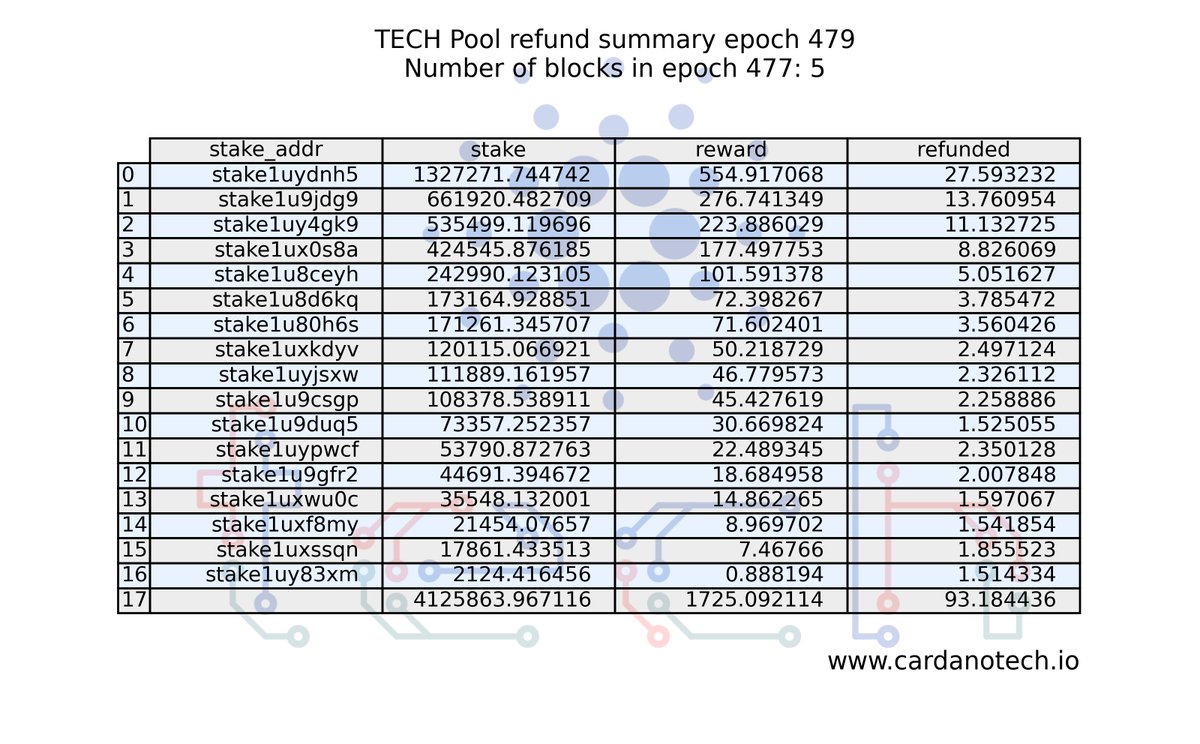 TECH Pool refund summary epoch 479
Number of blocks in epoch 477: 5

| | stake_addr | stake | reward | refunded |
|---|---|---|---|---|
| 0 | stake1uydnh5 | 1327271.744742 | 554.917068 | 27.593232 |
| 1 | stake1u9jdg9 | 661920.482709 | 276.741349 | 13.760954 |
| 2 | stake1uy4gk9 | 535499.119696 | 223.886029 | 11.132725 |
| 3 | stake1ux0s8a | 424545.876185 | 177.497753 | 8.826069 |
| 4 | stake1u8ceyh | 242990.123105 | 101.591378 | 5.051627 |
| 5 | stake1u8d6kq | 173164.928851 | 72.398267 | 3.785472 |
| 6 | stake1u80h6s | 171261.345707 | 71.602401 | 3.560426 |
| 7 | stake1uxkdyv | 120115.066921 | 50.218729 | 2.497124 |
| 8 | stake1uyjsxw | 111889.161957 | 46.779573 | 2.326112 |
| 9 | stake1u9csgp | 108378.538911 | 45.427619 | 2.258886 |
| 10 | stake1u9duq5 | 73357.252357 | 30.669824 | 1.525055 |
| 11 | stake1uypwcf | 53790.872763 | 22.489345 | 2.350128 |
| 12 | stake1u9gfr2 | 44691.394672 | 18.684958 | 2.007848 |
| 13 | stake1uxwu0c | 35548.132001 | 14.862265 | 1.597067 |
| 14 | stake1uxf8my | 21454.07657 | 8.969702 | 1.541854 |
| 15 | stake1uxssqn | 17861.433513 | 7.46766 | 1.855523 |
| 16 | stake1uy83xm | 2124.416456 | 0.888194 | 1.514334 |
| 17 | | 4125863.967116 | 1725.092114 | 93.184436 |

www.cardanotech.io